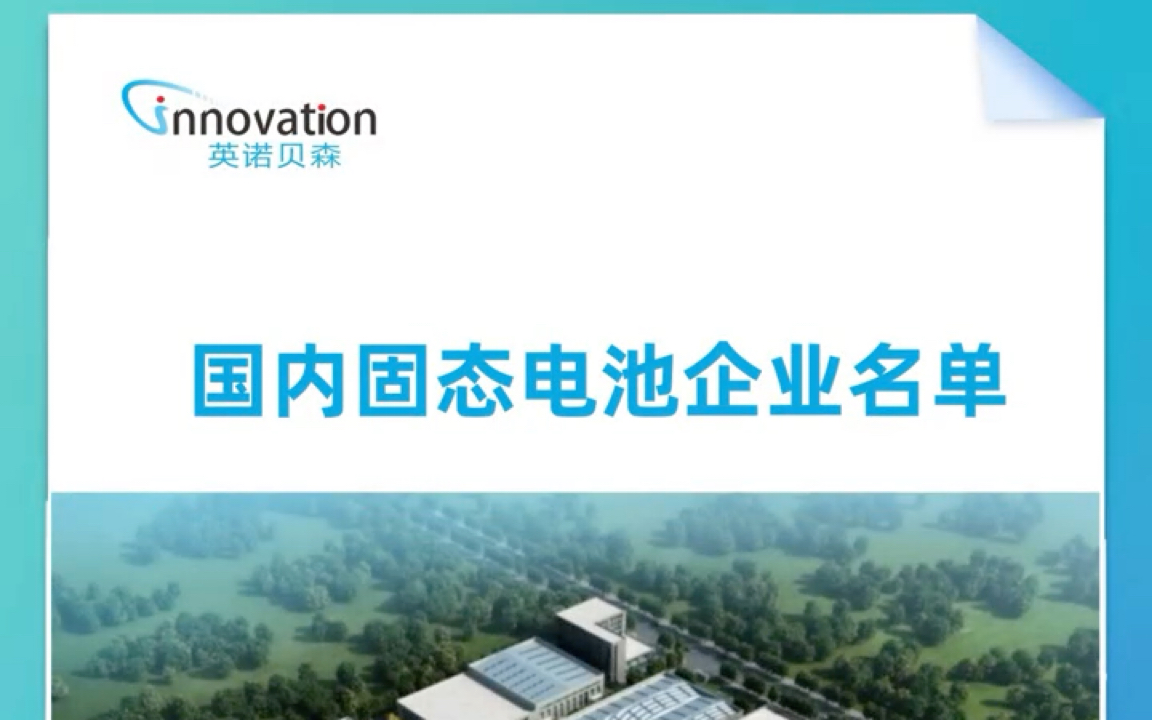 innovation
英诺贝森

国内固态电池企业名单